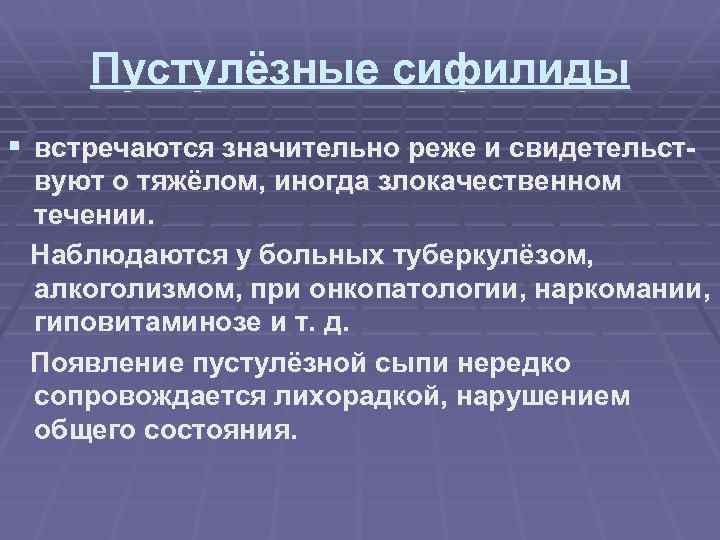 Пустулёзные сифилиды

▪ встречаются значительно реже и свидетельствуют о тяжёлом, иногда злокачественном течении.

Наблюдаются у больных туберкулёзом, алкоголизмом, при онкопатологии, наркомании, гиповитаминозе и т. д.

Появление пустулёзной сыпи нередко сопровождается лихорадкой, нарушением общего состояния.